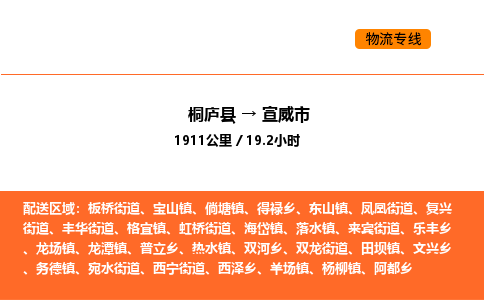 物流专线

桐庐县 → 宣威市

1911公里 / 19.2小时

配送区域：板桥街道、宝山镇、倘塘镇、得禄乡、东山镇、凤凰街道、复兴街道、丰华街道、格宜镇、虹桥街道、海岱镇、落水镇、来宾街道、乐丰乡、龙场镇、龙潭镇、普立乡、热水镇、双河乡、双龙街道、田坝镇、文兴乡、务德镇、宛水街道、西宁街道、西泽乡、羊场镇、杨柳镇、阿都乡